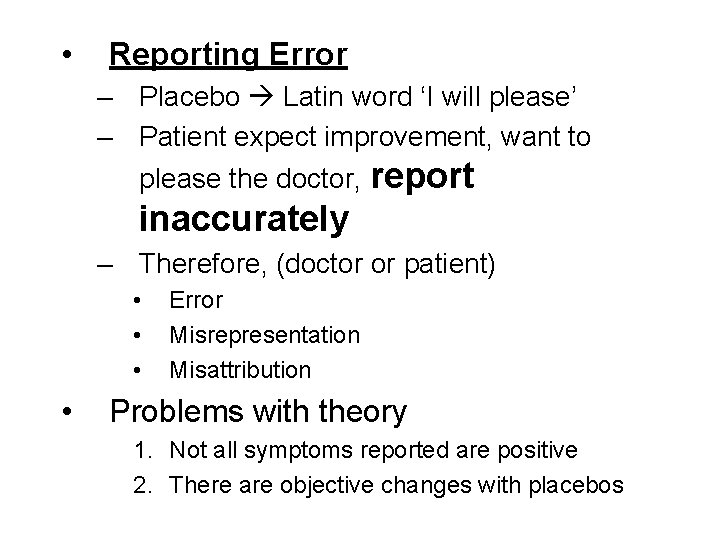 • Reporting Error
– Placebo → Latin word ‘I will please’
– Patient expect improvement, want to please the doctor, report inaccurately
– Therefore, (doctor or patient)
• Error
• Misrepresentation
• Misattribution

• Problems with theory
1. Not all symptoms reported are positive
2. There are objective changes with placebos